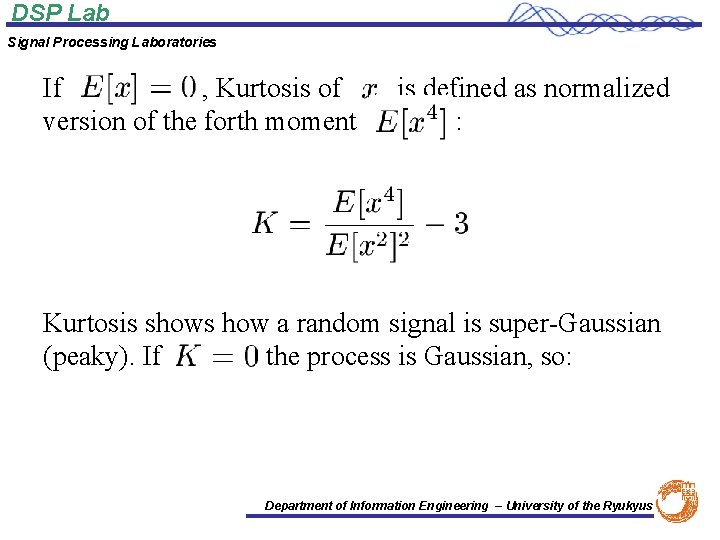 DSP Lab
Signal Processing Laboratories

If $E[x] = 0$, Kurtosis of $x$ is defined as normalized version of the forth moment $E[x^4]$ :

$K = \frac{E[x^4]}{E[x^2]^2} - 3$

Kurtosis shows how a random signal is super-Gaussian (peaky). If $K = 0$ the process is Gaussian, so:

Department of Information Engineering – University of the Ryukyus